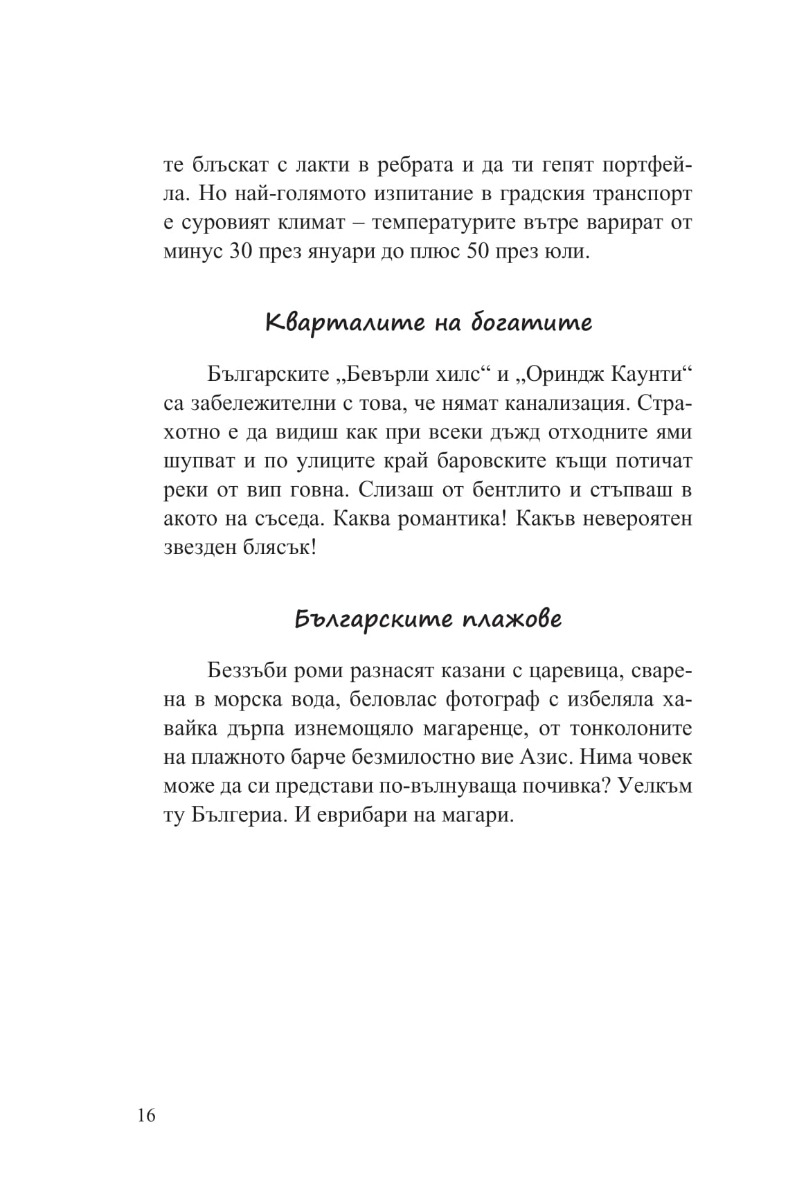 те блъскат с лакти в ребрата и да ти гепят портфейла. Но най-голямото изпитание в градския транспорт е суровият климат – температурите вътре варират от минус 30 през януари до плюс 50 през юли.

Кварталите на богатите

Българските „Бевърли хилс“ и „Ориндж Каунти“ са забележителни с това, че нямат канализация. Страхотно е да видиш как при всеки дъжд отходните ями шупват и по улиците край баровските къщи потичат реки от вип говна. Слизаш от бентлито и стъпваш в акото на съседа. Каква романтика! Какъв невероятен звезден блясък!

Българските плажове

Беззъби роми разнасят казани с царевица, сварена в морска вода, беловлас фотограф с избеляла хавайка дърпа изнемощяло магаренце, от тонколоните на плажното барче безмилостно вие Азис. Нима човек може да си представи по-вълнуваща почивка? Уелкъм ту Бългериа. И еврибари на магари.

16